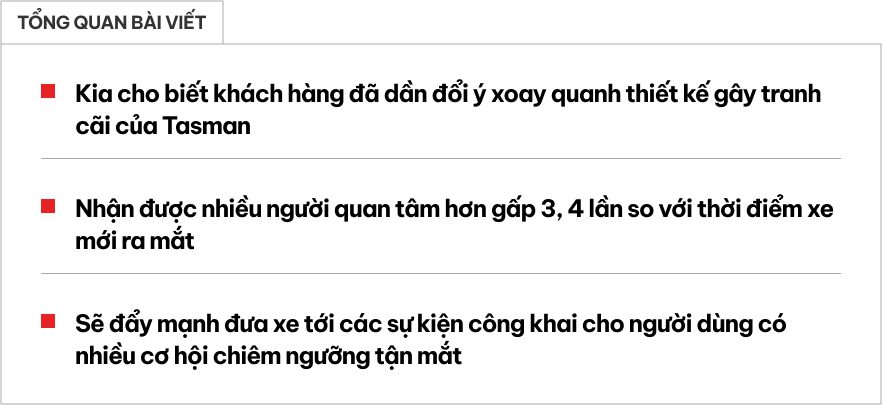 TỔNG QUAN BÀI VIẾT

Kia cho biết khách hàng đã dần đổi ý xoay quanh thiết kế gây tranh cãi của Tasman

Nhận được nhiều người quan tâm hơn gấp 3, 4 lần so với thời điểm xe mới ra mắt

Sẽ đẩy mạnh đưa xe tới các sự kiện công khai cho người dùng có nhiều cơ hội chiêm ngưỡng tận mắt